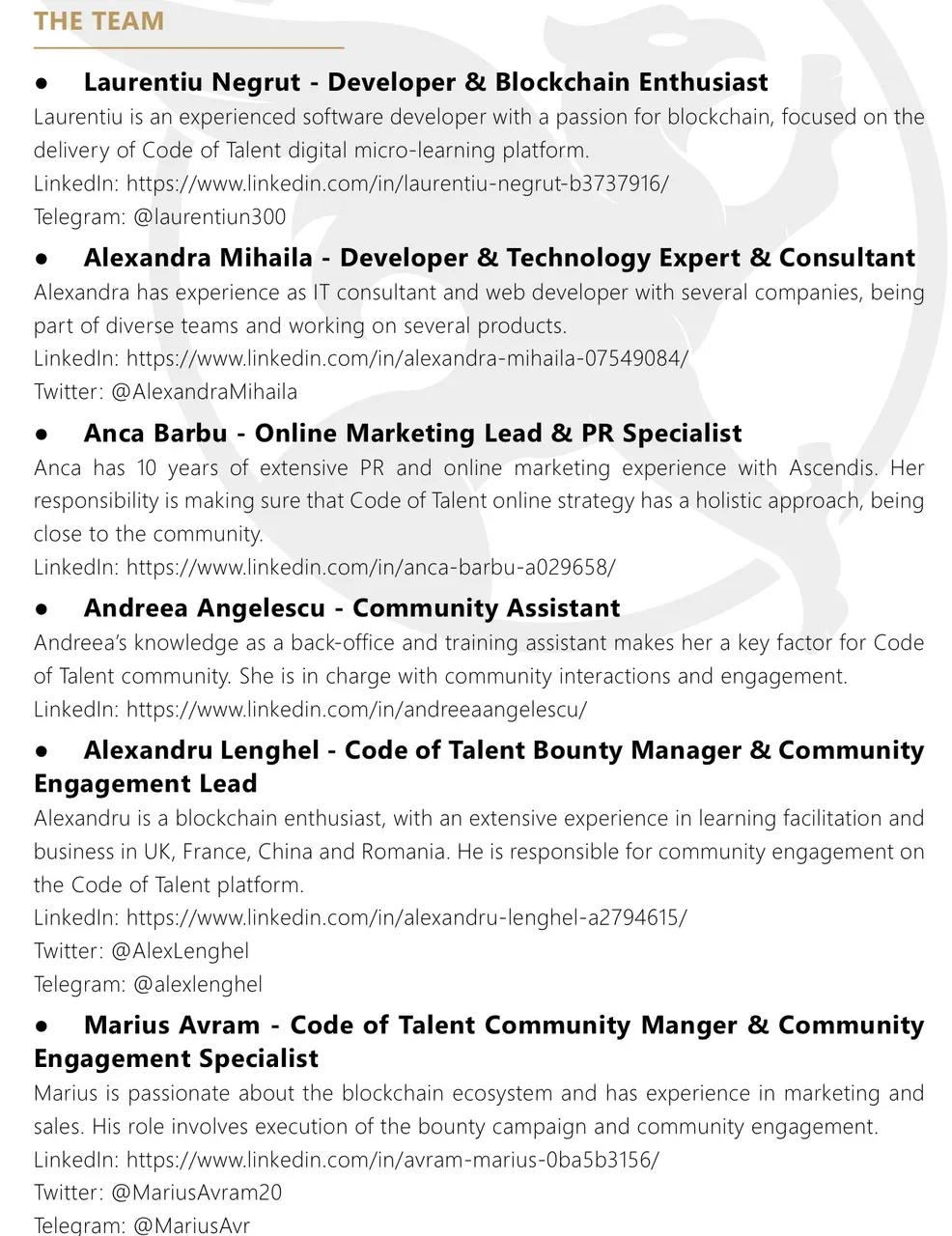 THE TEAM

● Laurentiu Negrut - Developer & Blockchain Enthusiast
Laurentiu is an experienced software developer with a passion for blockchain, focused on the delivery of Code of Talent digital micro-learning platform.
LinkedIn: https://www.linkedin.com/in/laurentiu-negrut-b3737916/
Telegram: @laurentiun300

● Alexandra Mihaila - Developer & Technology Expert & Consultant
Alexandra has experience as IT consultant and web developer with several companies, being part of diverse teams and working on several products.
LinkedIn: https://www.linkedin.com/in/alexandra-mihaila-07549084/
Twitter: @AlexandraMihaila

● Anca Barbu - Online Marketing Lead & PR Specialist
Anca has 10 years of extensive PR and online marketing experience with Ascendis. Her responsibility is making sure that Code of Talent online strategy has a holistic approach, being close to the community.
LinkedIn: https://www.linkedin.com/in/anca-barbu-a029658/

● Andreea Angelescu - Community Assistant
Andreea's knowledge as a back-office and training assistant makes her a key factor for Code of Talent community. She is in charge with community interactions and engagement.
LinkedIn: https://www.linkedin.com/in/andreeaangelescu/

● Alexandru Lenghel - Code of Talent Bounty Manager & Community Engagement Lead
Alexandru is a blockchain enthusiast, with an extensive experience in learning facilitation and business in UK, France, China and Romania. He is responsible for community engagement on the Code of Talent platform.
LinkedIn: https://www.linkedin.com/in/alexandru-lenghel-a2794615/
Twitter: @AlexLenghel
Telegram: @alexlenghel

● Marius Avram - Code of Talent Community Manger & Community Engagement Specialist
Marius is passionate about the blockchain ecosystem and has experience in marketing and sales. His role involves execution of the bounty campaign and community engagement.
LinkedIn: https://www.linkedin.com/in/avram-marius-0ba5b3156/
Twitter: @MariusAvram20
Telegram: @MariusAvr